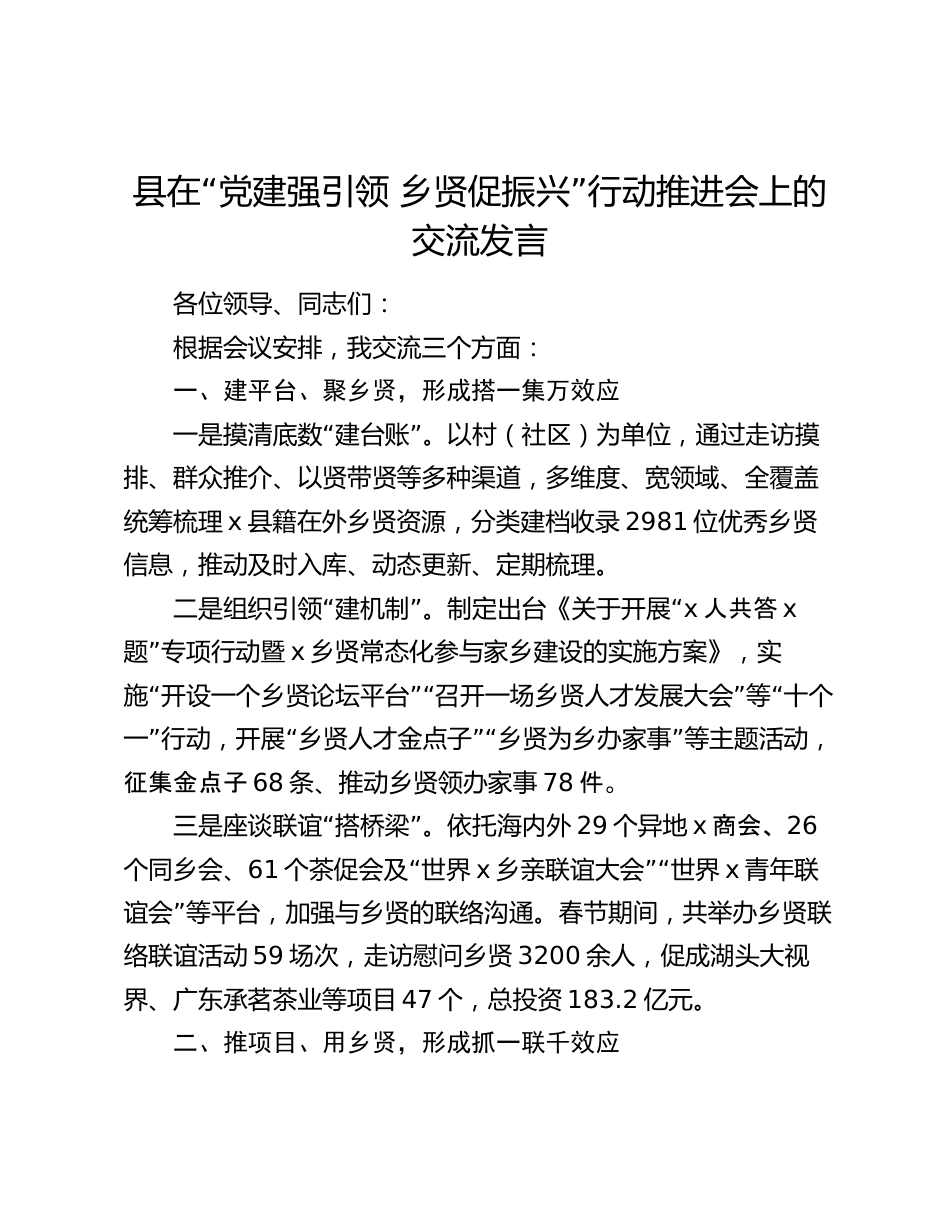 县在“党建强引领 乡贤促振兴”行动推进会上的交流发言

各位领导、同志们：

根据会议安排，我交流三个方面：

一、建平台、聚乡贤，形成搭一集万效应

一是摸清底数“建台账”。以村（社区）为单位，通过走访摸排、群众推介、以贤带贤等多种渠道，多维度、宽领域、全覆盖统筹梳理 x 县籍在外乡贤资源，分类建档收录 2981 位优秀乡贤信息，推动及时入库、动态更新、定期梳理。

二是组织引领“建机制”。制定出台《关于开展“x 人共答 x 题”专项行动暨 x 乡贤常态化参与家乡建设的实施方案》，实施“开设一个乡贤论坛平台”“召开一场乡贤人才发展大会”等“十个一”行动，开展“乡贤人才金点子”“乡贤为乡办家事”等主题活动，征集金点子 68 条、推动乡贤领办家事 78 件。

三是座谈联谊“搭桥梁”。依托海内外 29 个异地 x 商会、26 个同乡会、61 个茶促会及“世界 x 乡亲联谊大会”“世界 x 青年联谊会”等平台，加强与乡贤的联络沟通。春节期间，共举办乡贤联络联谊活动 59 场次，走访慰问乡贤 3200 余人，促成湖头大视界、广东承茗茶业等项目 47 个，总投资 183.2 亿元。

二、推项目、用乡贤，形成抓一联千效应